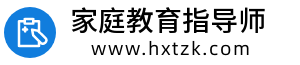 家庭教育指导师
www.hxtzk.com